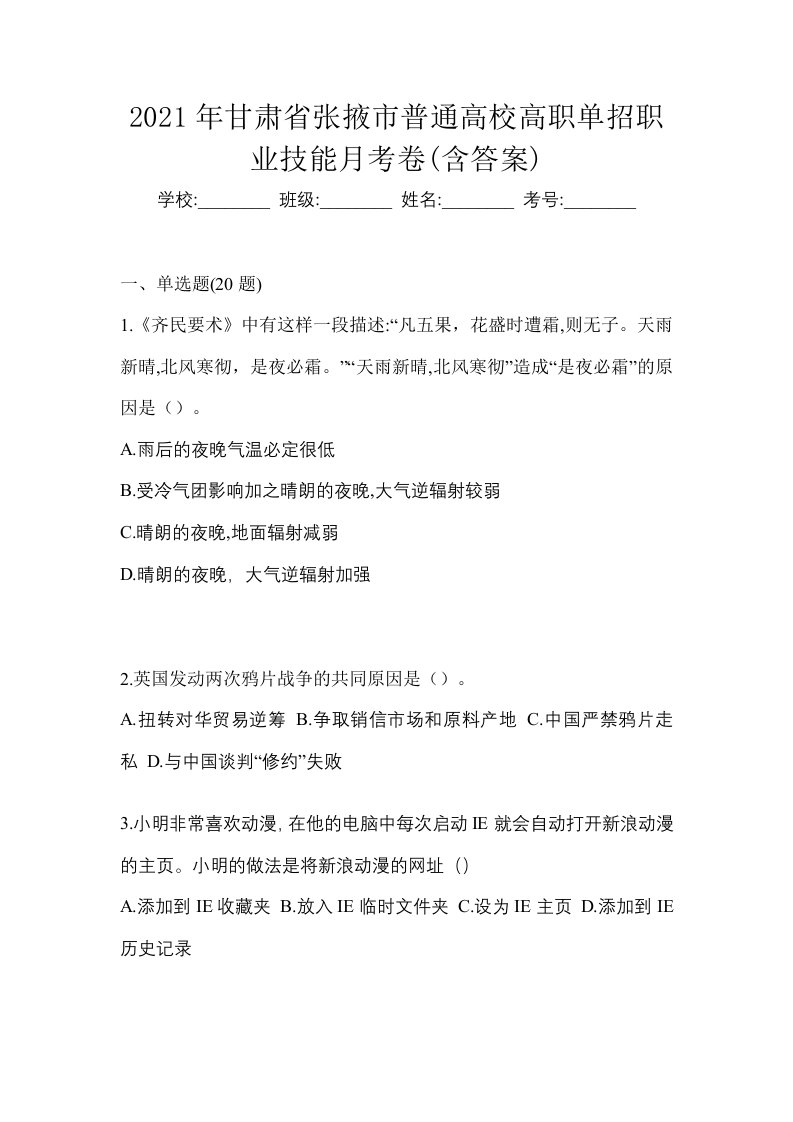 2021年甘肃省张掖市普通高校高职单招职业技能月考卷(含答案)

学校:________ 班级:________ 姓名:________ 考号:________

一、单选题(20 题)

1.《齐民要术》中有这样一段描述:“凡五果，花盛时遭霜,则无子。天雨新晴,北风寒彻，是夜必霜。”“天雨新晴,北风寒彻”造成“是夜必霜”的原因是（）。

A.雨后的夜晚气温必定很低

B.受冷气团影响加之晴朗的夜晚,大气逆辐射较弱

C.晴朗的夜晚,地面辐射减弱

D.晴朗的夜晚，大气逆辐射加强

2.英国发动两次鸦片战争的共同原因是（）。

A.扭转对华贸易逆筹 B.争取销信市场和原料产地 C.中国严禁鸦片走私 D.与中国谈判“修约”失败

3.小明非常喜欢动漫,在他的电脑中每次启动 IE 就会自动打开新浪动漫的主页。小明的做法是将新浪动漫的网址（）

A.添加到 IE 收藏夹 B.放入 IE 临时文件夹 C.设为 IE 主页 D.添加到 IE 历史记录